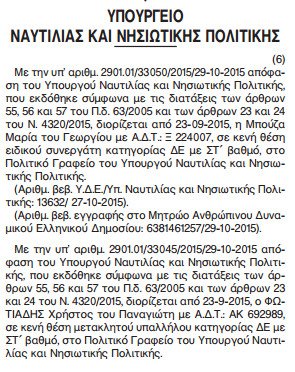 ΥΠΟΥΡΓΕΙΟ
ΝΑΥΤΙΛΙΑΣ ΚΑΙ ΝΗΣΙΩΤΙΚΗΣ ΠΟΛΙΤΙΚΗΣ

(6)

Με την υπ' αριθμ. 2901.01/33050/2015/29-10-2015 απόφαση του Υπουργού Ναυτιλίας και Νησιωτικής Πολιτικής, που εκδόθηκε σύμφωνα με τις διατάξεις των άρθρων 55, 56 και 57 του Π.δ. 63/2005 και των άρθρων 23 και 24 του Ν. 4320/2015, διορίζεται από 23-09-2015, η Μπούζα Μαρία του Γεωργίου με Α.Δ.Τ.: Ξ 224007, σε κενή θέση ειδικού συνεργάτη κατηγορίας ΔΕ με ΣΤ΄ βαθμό, στο Πολιτικό Γραφείο του Υπουργού Ναυτιλίας και Νησιωτικής Πολιτικής.

(Αριθμ. βεβ. Υ.Δ.Ε./Υπ. Ναυτιλίας και Νησιωτικής Πολιτικής: 13632/ 27-10-2015).

(Αριθμ. βεβ. εγγραφής στο Μητρώο Ανθρώπινου Δυναμικού Ελληνικού Δημοσίου: 6381461257/29-10-2015).

Με την υπ' αριθμ. 2901.01/33045/2015/29-10-2015 απόφαση του Υπουργού Ναυτιλίας και Νησιωτικής Πολιτικής, που εκδόθηκε σύμφωνα με τις διατάξεις των άρθρων 55, 56 και 57 του Π.δ. 63/2005 και των άρθρων 23 και 24 του Ν. 4320/2015, διορίζεται από 23-9-2015, ο ΦΩΤΙΑΔΗΣ Χρήστος του Παναγιώτη με Α.Δ.Τ.: ΑΚ 692989, σε κενή θέση μετακλητού υπαλλήλου κατηγορίας ΔΕ με ΣΤ΄ βαθμό, στο Πολιτικό Γραφείο του Υπουργού Ναυτιλίας και Νησιωτικής Πολιτικής.